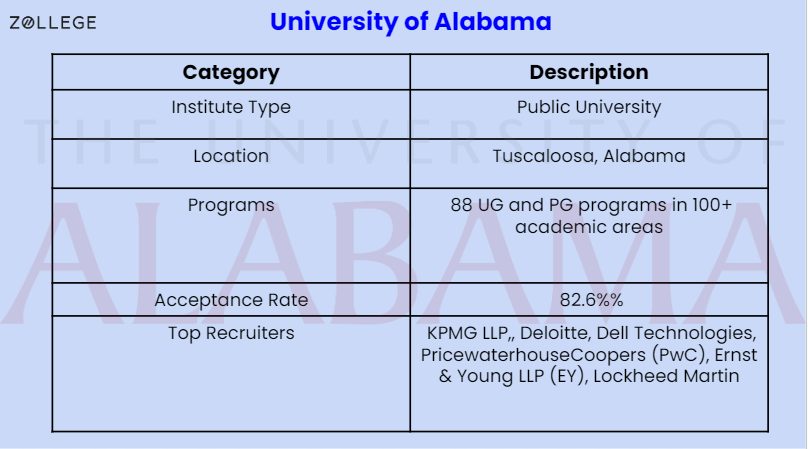 ZOLLEGE

University of Alabama

| Category | Description |
|---|---|
| Institute Type | Public University |
| Location | Tuscaloosa, Alabama |
| Programs | 88 UG and PG programs in 100+ academic areas |
| Acceptance Rate | 82.6%% |
| Top Recruiters | KPMG LLP,, Deloitte, Dell Technologies, PricewaterhouseCoopers (PwC), Ernst & Young LLP (EY), Lockheed Martin |

THE UNIVERSITY OF ALABAMA